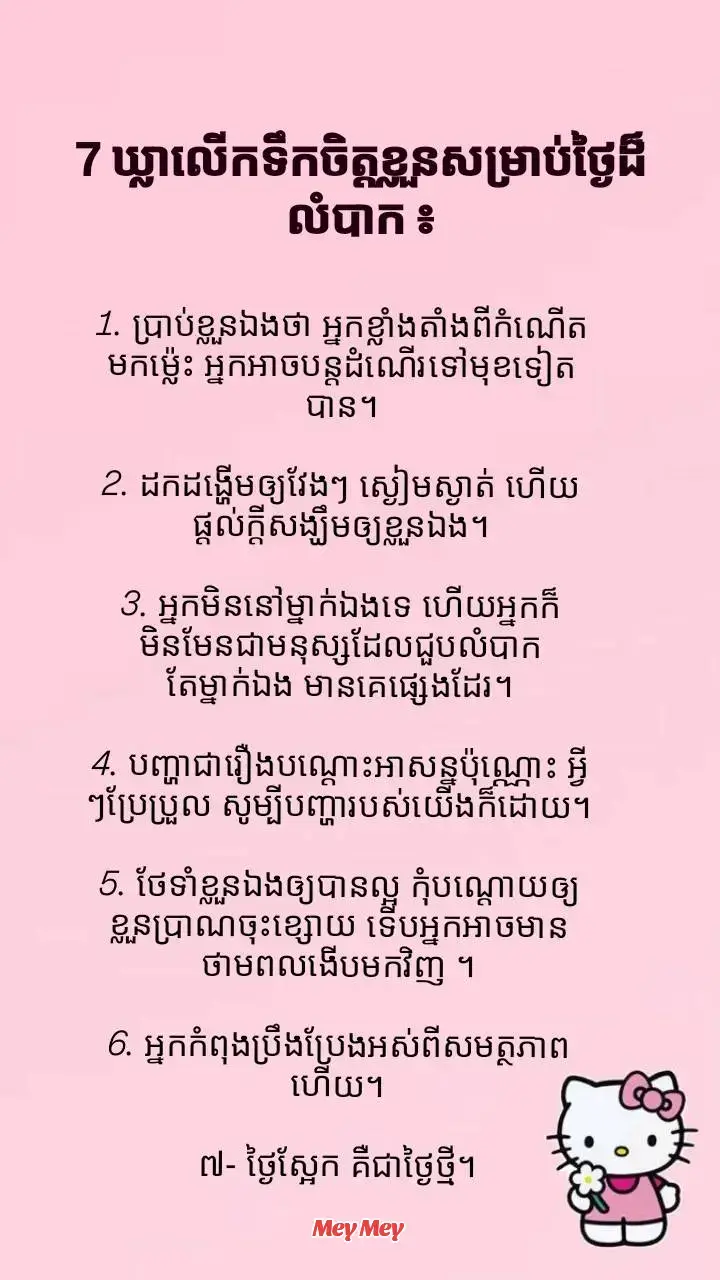 7 ឃ្លាលើកទឹកចិត្តខ្លួនសម្រាប់ថ្ងៃដ៏លំបាក ៖

1. ប្រាប់ខ្លួនឯងថា អ្នកខ្លាំងតាំងពីកំណើតមកម្ល៉េះ អ្នកអាចបន្តដំណើរទៅមុខទៀតបាន។

2. ដកដង្ហើមឲ្យវែងៗ ស្ងៀមស្ងាត់ ហើយផ្តល់ក្តីសង្ឃឹមឲ្យខ្លួនឯង។

3. អ្នកមិននៅម្នាក់ឯងទេ ហើយអ្នកក៏មិនមែនជាមនុស្សដែលជួបលំបាកតែម្នាក់ឯង មានគេផ្សេងដែរ។

4. បញ្ហាជារឿងបណ្តោះអាសន្នប៉ុណ្ណោះ អ្វីៗប្រែប្រួល សូម្បីបញ្ហារបស់យើងក៏ដោយ។

5. ថែទាំខ្លួនឯងឲ្យបានល្អ កុំបណ្តោយឲ្យខ្លួនប្រាណចុះខ្សោយ ទើបអ្នកអាចមានថាមពលងើបមកវិញ ។

6. អ្នកកំពុងប្រឹងប្រែងអស់ពីសមត្ថភាពហើយ។

៧- ថ្ងៃស្អែក គឺជាថ្ងៃថ្មី។

Mey Mey